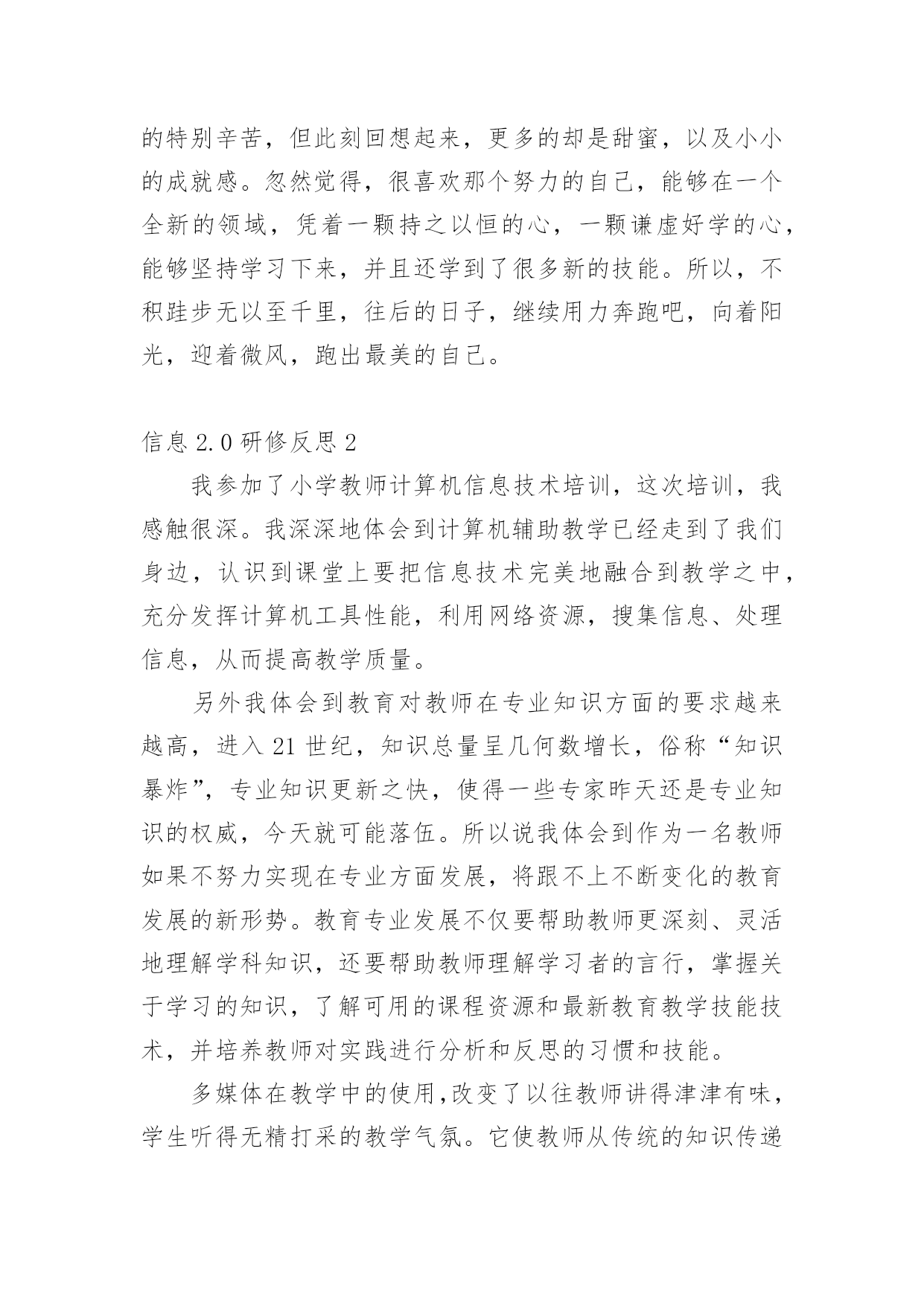 的特别辛苦，但此刻回想起来，更多的却是甜蜜，以及小小的成就感。忽然觉得，很喜欢那个努力的自己，能够在一个全新的领域，凭着一颗持之以恒的心，一颗谦虚好学的心，能够坚持学习下来，并且还学到了很多新的技能。所以，不积跬步无以至千里，往后的日子，继续用力奔跑吧，向着阳光，迎着微风，跑出最美的自己。

信息 2.0 研修反思 2

我参加了小学教师计算机信息技术培训，这次培训，我感触很深。我深深地体会到计算机辅助教学已经走到了我们身边，认识到课堂上要把信息技术完美地融合到教学之中，充分发挥计算机工具性能，利用网络资源，搜集信息、处理信息，从而提高教学质量。

另外我体会到教育对教师在专业知识方面的要求越来越高，进入 21 世纪，知识总量呈几何数增长，俗称“知识暴炸”，专业知识更新之快，使得一些专家昨天还是专业知识的权威，今天就可能落伍。所以说我体会到作为一名教师如果不努力实现在专业方面发展，将跟不上不断变化的教育发展的新形势。教育专业发展不仅要帮助教师更深刻、灵活地理解学科知识，还要帮助教师理解学习者的言行，掌握关于学习的知识，了解可用的课程资源和最新教育教学技能技术，并培养教师对实践进行分析和反思的习惯和技能。

多媒体在教学中的使用,改变了以往教师讲得津津有味，学生听得无精打采的教学气氛。它使教师从传统的知识传递